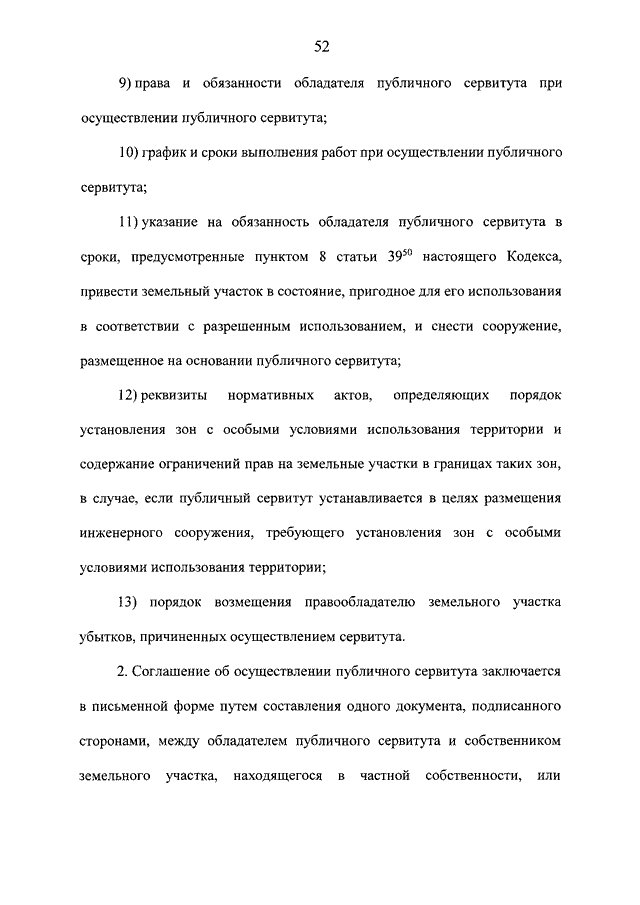 52

9) права и обязанности обладателя публичного сервитута при осуществлении публичного сервитута;

10) график и сроки выполнения работ при осуществлении публичного сервитута;

11) указание на обязанность обладателя публичного сервитута в сроки, предусмотренные пунктом 8 статьи $39^{50}$ настоящего Кодекса, привести земельный участок в состояние, пригодное для его использования в соответствии с разрешенным использованием, и снести сооружение, размещенное на основании публичного сервитута;

12) реквизиты нормативных актов, определяющих порядок установления зон с особыми условиями использования территории и содержание ограничений прав на земельные участки в границах таких зон, в случае, если публичный сервитут устанавливается в целях размещения инженерного сооружения, требующего установления зон с особыми условиями использования территории;

13) порядок возмещения правообладателю земельного участка убытков, причиненных осуществлением сервитута.

2. Соглашение об осуществлении публичного сервитута заключается в письменной форме путем составления одного документа, подписанного сторонами, между обладателем публичного сервитута и собственником земельного участка, находящегося в частной собственности, или